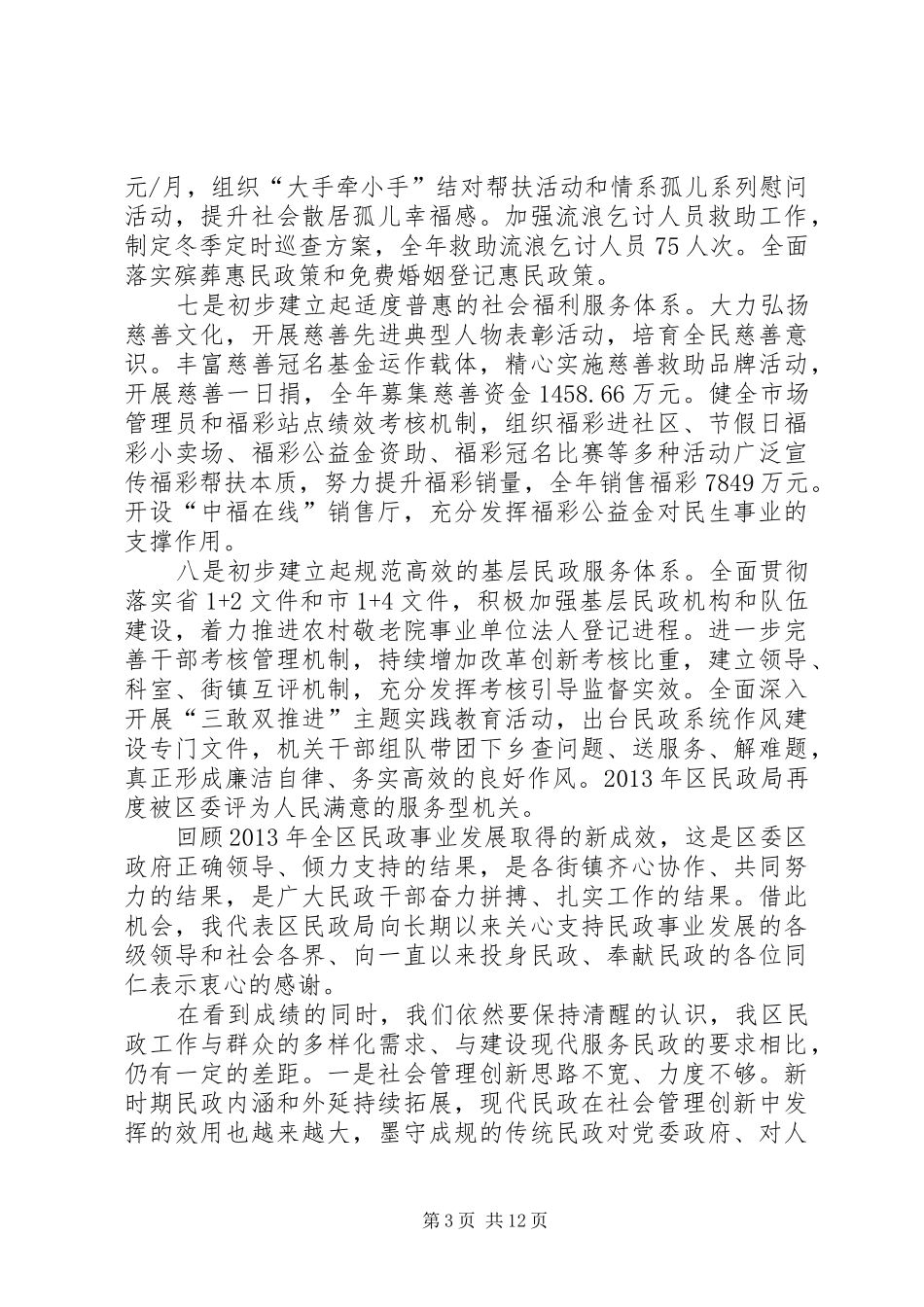 元/月，组织“大手牵小手”结对帮扶活动和情系孤儿系列慰问活动，提升社会散居孤儿幸福感。加强流浪乞讨人员救助工作，制定冬季定时巡查方案，全年救助流浪乞讨人员75人次。全面落实殡葬惠民政策和免费婚姻登记惠民政策。

七是初步建立起适度普惠的社会福利服务体系。大力弘扬慈善文化，开展慈善先进典型人物表彰活动，培育全民慈善意识。丰富慈善冠名基金运作载体，精心实施慈善救助品牌活动，开展慈善一日捐，全年募集慈善资金1458.66万元。健全市场管理员和福彩站点绩效考核机制，组织福彩进社区、节假日福彩小卖场、福彩公益金资助、福彩冠名比赛等多种活动广泛宣传福彩帮扶本质，努力提升福彩销量，全年销售福彩7849万元。开设“中福在线”销售厅，充分发挥福彩公益金对民生事业的支撑作用。

八是初步建立起规范高效的基层民政服务体系。全面贯彻落实省1+2文件和市1+4文件，积极加强基层民政机构和队伍建设，着力推进农村敬老院事业单位法人登记进程。进一步完善干部考核管理机制，持续增加改革创新考核比重，建立领导、科室、街镇互评机制，充分发挥考核引导监督实效。全面深入开展“三敢双推进”主题实践教育活动，出台民政系统作风建设专门文件，机关干部组队带团下乡查问题、送服务、解难题，真正形成廉洁自律、务实高效的良好作风。2013年区民政局再度被区委评为人民满意的服务型机关。

回顾2013年全区民政事业发展取得的新成效，这是区委区政府正确领导、倾力支持的结果，是各街镇齐心协作、共同努力的结果，是广大民政干部奋力拼搏、扎实工作的结果。借此机会，我代表区民政局向长期以来关心支持民政事业发展的各级领导和社会各界、向一直以来投身民政、奉献民政的各位同仁表示衷心的感谢。

在看到成绩的同时，我们依然要保持清醒的认识，我区民政工作与群众的多样化需求、与建设现代服务民政的要求相比，仍有一定的差距。一是社会管理创新思路不宽、力度不够。新时期民政内涵和外延持续拓展，现代民政在社会管理创新中发挥的效用也越来越大，墨守成规的传统民政对党委政府、对人

第3页 共12页